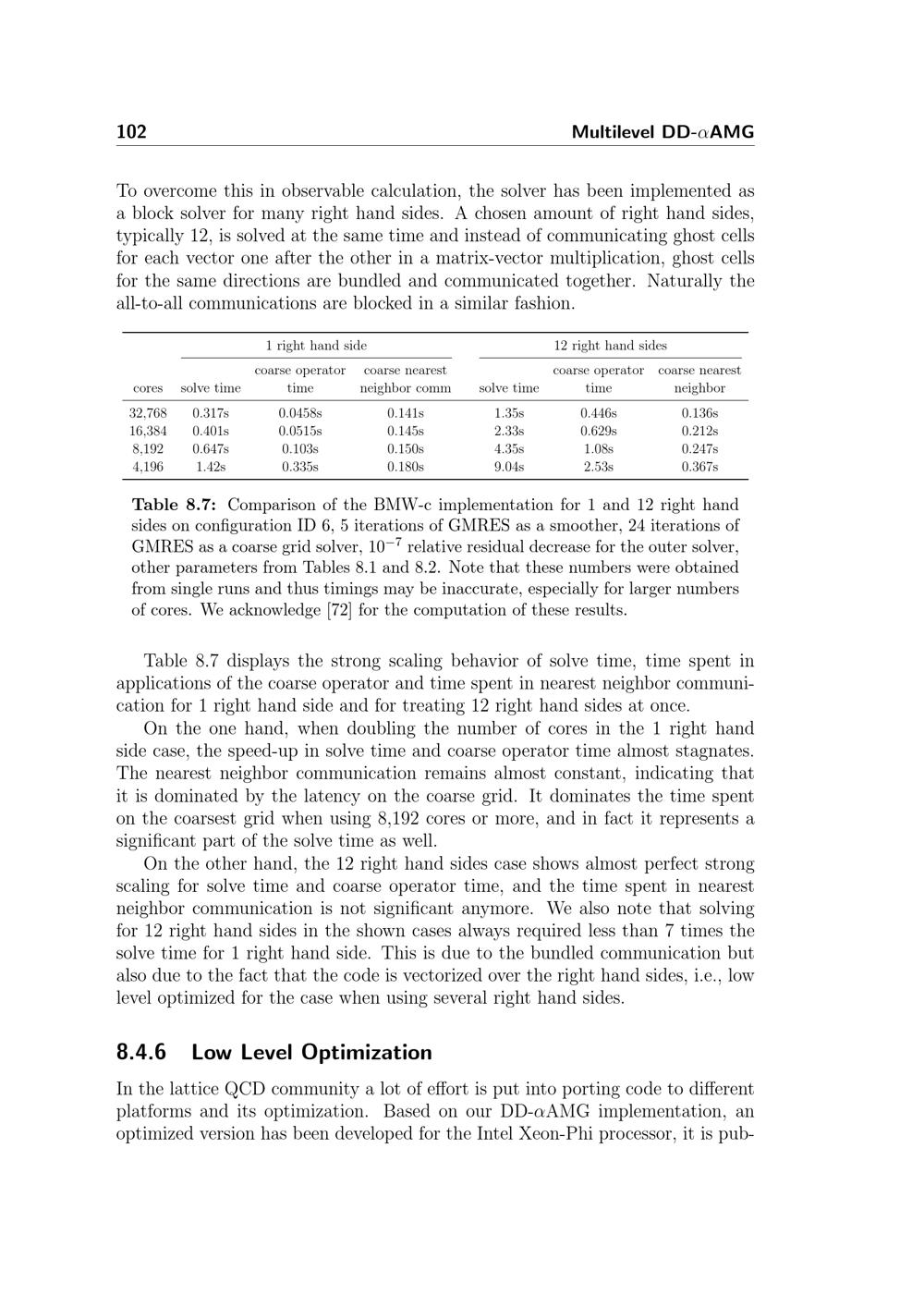 102 Multilevel DD-$\alpha$AMG

To overcome this in observable calculation, the solver has been implemented as a block solver for many right hand sides. A chosen amount of right hand sides, typically 12, is solved at the same time and instead of communicating ghost cells for each vector one after the other in a matrix-vector multiplication, ghost cells for the same directions are bundled and communicated together. Naturally the all-to-all communications are blocked in a similar fashion.

| | 1 right hand side | | | 12 right hand sides | | |
|---|---|---|---|---|---|---|
| cores | solve time | coarse operator time | coarse nearest neighbor comm | solve time | coarse operator time | coarse nearest neighbor |
| 32,768 | 0.317s | 0.0458s | 0.141s | 1.35s | 0.446s | 0.136s |
| 16,384 | 0.401s | 0.0515s | 0.145s | 2.33s | 0.629s | 0.212s |
| 8,192 | 0.647s | 0.103s | 0.150s | 4.35s | 1.08s | 0.247s |
| 4,196 | 1.42s | 0.335s | 0.180s | 9.04s | 2.53s | 0.367s |

Table 8.7: Comparison of the BMW-c implementation for 1 and 12 right hand sides on configuration ID 6, 5 iterations of GMRES as a smoother, 24 iterations of GMRES as a coarse grid solver, $10^{-7}$ relative residual decrease for the outer solver, other parameters from Tables 8.1 and 8.2. Note that these numbers were obtained from single runs and thus timings may be inaccurate, especially for larger numbers of cores. We acknowledge [72] for the computation of these results.

Table 8.7 displays the strong scaling behavior of solve time, time spent in applications of the coarse operator and time spent in nearest neighbor communication for 1 right hand side and for treating 12 right hand sides at once.

On the one hand, when doubling the number of cores in the 1 right hand side case, the speed-up in solve time and coarse operator time almost stagnates. The nearest neighbor communication remains almost constant, indicating that it is dominated by the latency on the coarse grid. It dominates the time spent on the coarsest grid when using 8,192 cores or more, and in fact it represents a significant part of the solve time as well.

On the other hand, the 12 right hand sides case shows almost perfect strong scaling for solve time and coarse operator time, and the time spent in nearest neighbor communication is not significant anymore. We also note that solving for 12 right hand sides in the shown cases always required less than 7 times the solve time for 1 right hand side. This is due to the bundled communication but also due to the fact that the code is vectorized over the right hand sides, i.e., low level optimized for the case when using several right hand sides.

8.4.6 Low Level Optimization

In the lattice QCD community a lot of effort is put into porting code to different platforms and its optimization. Based on our DD-$\alpha$AMG implementation, an optimized version has been developed for the Intel Xeon-Phi processor, it is pub-